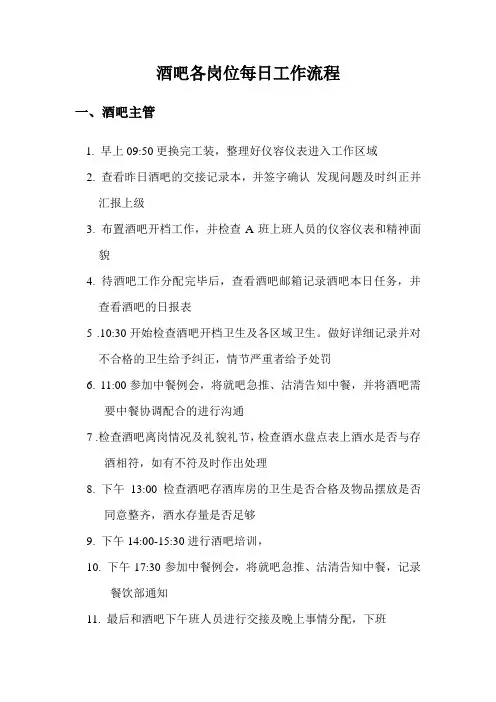 酒吧各岗位每日工作流程

一、酒吧主管

1. 早上 09:50 更换完工装，整理好仪容仪表进入工作区域

2. 查看昨日酒吧的交接记录本，并签字确认 发现问题及时纠正并汇报上级

3. 布置酒吧开档工作，并检查 A 班上班人员的仪容仪表和精神面貌

4. 待酒吧工作分配完毕后，查看酒吧邮箱记录酒吧本日任务，并查看酒吧的日报表

5 .10:30 开始检查酒吧开档卫生及各区域卫生。做好详细记录并对不合格的卫生给予纠正，情节严重者给予处罚

6. 11:00 参加中餐例会，将就吧急推、沽清告知中餐，并将酒吧需要中餐协调配合的进行沟通

7 .检查酒吧离岗情况及礼貌礼节，检查酒水盘点表上酒水是否与存酒相符，如有不符及时作出处理

8. 下午 13:00 检查酒吧存酒库房的卫生是否合格及物品摆放是否同意整齐，酒水存量是否足够

9. 下午 14:00-15:30 进行酒吧培训，

10. 下午 17:30 参加中餐例会，将就吧急推、沽清告知中餐，记录餐饮部通知

11. 最后和酒吧下午班人员进行交接及晚上事情分配，下班